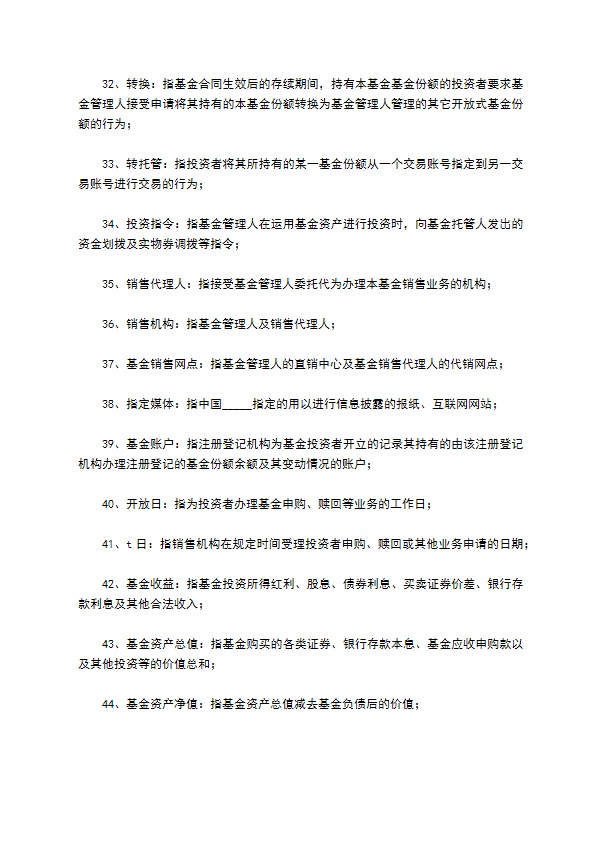 32、转换：指基金合同生效后的存续期间，持有本基金基金份额的投资者要求基金管理人接受申请将其持有的本基金份额转换为基金管理人管理的其它开放式基金份额的行为；

33、转托管：指投资者将其所持有的某一基金份额从一个交易账号指定到另一交易账号进行交易的行为；

34、投资指令：指基金管理人在运用基金资产进行投资时，向基金托管人发出的资金划拨及实物券调拨等指令；

35、销售代理人：指接受基金管理人委托代为办理本基金销售业务的机构；

36、销售机构：指基金管理人及销售代理人；

37、基金销售网点：指基金管理人的直销中心及基金销售代理人的代销网点；

38、指定媒体：指中国_____指定的用以进行信息披露的报纸、互联网网站；

39、基金账户：指注册登记机构为基金投资者开立的记录其持有的由该注册登记机构办理注册登记的基金份额余额及其变动情况的账户；

40、开放日：指为投资者办理基金申购、赎回等业务的工作日；

41、t 日：指销售机构在规定时间受理投资者申购、赎回或其他业务申请的日期；

42、基金收益：指基金投资所得红利、股息、债券利息、买卖证券价差、银行存款利息及其他合法收入；

43、基金资产总值：指基金购买的各类证券、银行存款本息、基金应收申购款以及其他投资等的价值总和；

44、基金资产净值：指基金资产总值减去基金负债后的价值；